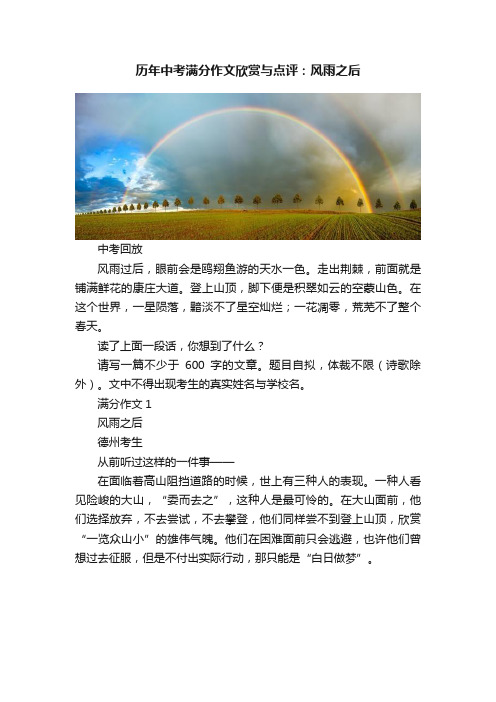 历年中考满分作文欣赏与点评：风雨之后

中考回放

风雨过后，眼前会是鸥翔鱼游的天水一色。走出荆棘，前面就是铺满鲜花的康庄大道。登上山顶，脚下便是积翠如云的空蒙山色。在这个世界，一星陨落，黯淡不了星空灿烂；一花凋零，荒芜不了整个春天。

读了上面一段话，你想到了什么？

请写一篇不少于 600 字的文章。题目自拟，体裁不限（诗歌除外）。文中不得出现考生的真实姓名与学校名。

满分作文 1

风雨之后

德州考生

从前听过这样的一件事——

在面临着高山阻挡道路的时候，世上有三种人的表现。一种人看见险峻的大山，“委而去之”，这种人是最可怜的。在大山面前，他们选择放弃，不去尝试，不去攀登，他们同样尝不到登上山顶，欣赏“一览众山小”的雄伟气魄。他们在困难面前只会逃避，也许他们曾想过去征服，但是不付出实际行动，那只能是“白日做梦”。